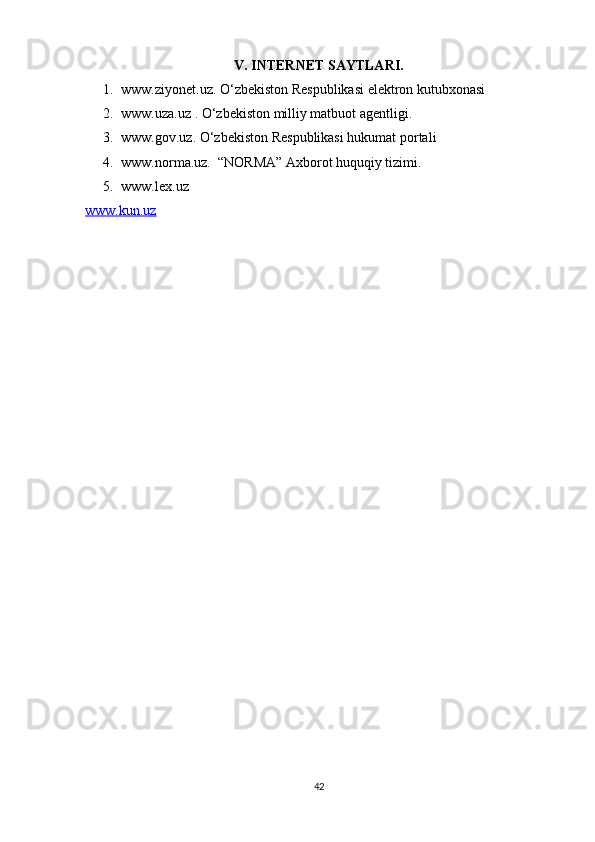 Docx.uz Docx.uz Docx.uz

V. INTERNET SAYTLARI.

1. www.ziyonet.uz. O‘zbekiston Respublikasi elektron kutubxonasi
2. www.uza.uz . O‘zbekiston milliy matbuot agentligi.
3. www.gov.uz. O‘zbekiston Respublikasi hukumat portali
4. www.norma.uz.  “NORMA” Axborot huquqiy tizimi.
5. www.lex.uz

www.kun.uz

Docx.uz Docx.uz Docx.uz

Docx.uz Docx.uz Docx.uz

Docx.uz Docx.uz Docx.uz

42